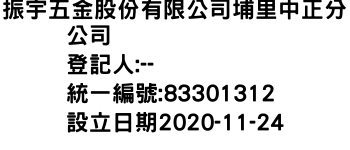 振宇五金股份有限公司埔里中正分公司
登記人:--
統一編號:83301312
設立日期2020-11-24